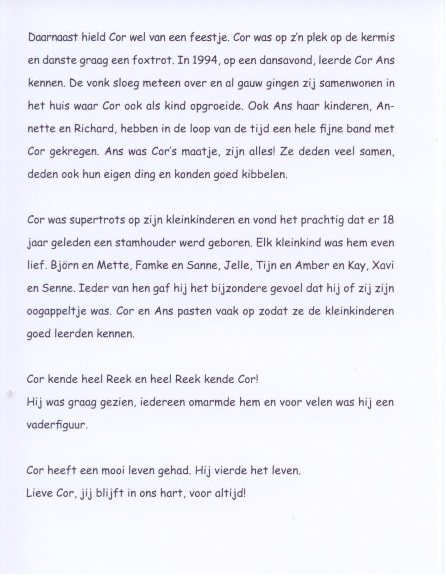 Daarnaast hield Cor wel van een feestje. Cor was op z'n plek op de kermis en danste graag een foxtrot. In 1994, op een dansavond, leerde Cor Ans kennen. De vonk sloeg meteen over en al gauw gingen zij samenwonen in het huis waar Cor ook als kind opgroeide. Ook Ans haar kinderen, Annette en Richard, hebben in de loop van de tijd een hele fijne band met Cor gekregen. Ans was Cor's maatje, zijn alles! Ze deden veel samen, deden ook hun eigen ding en konden goed kibbelen.

Cor was supertrots op zijn kleinkinderen en vond het prachtig dat er 18 jaar geleden een stamhouder werd geboren. Elk kleinkind was hem even lief. Björn en Mette, Famke en Sanne, Jelle, Tijn en Amber en Kay, Xavi en Senne. Ieder van hen gaf hij het bijzondere gevoel dat hij of zij zijn oogappeltje was. Cor en Ans pasten vaak op zodat ze de kleinkinderen goed leerden kennen.

Cor kende heel Reek en heel Reek kende Cor!
Hij was graag gezien, iedereen omarmde hem en voor velen was hij een vaderfiguur.

Cor heeft een mooi leven gehad. Hij vierde het leven.
Lieve Cor, jij blijft in ons hart, voor altijd!